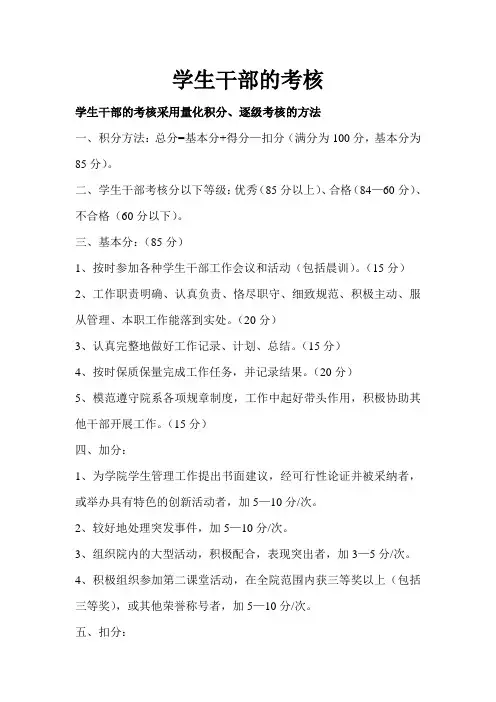 学生干部的考核

学生干部的考核采用量化积分、逐级考核的方法

一、积分方法：总分=基本分+得分—扣分（满分为 100 分，基本分为 85 分）。

二、学生干部考核分以下等级：优秀（85 分以上）、合格（84—60 分）、不合格（60 分以下）。

三、基本分：（85 分）

1、按时参加各种学生干部工作会议和活动（包括晨训）。（15 分）

2、工作职责明确、认真负责、恪尽职守、细致规范、积极主动、服从管理、本职工作能落到实处。（20 分）

3、认真完整地做好工作记录、计划、总结。（15 分）

4、按时保质保量完成工作任务，并记录结果。（20 分）

5、模范遵守院系各项规章制度，工作中起好带头作用，积极协助其他干部开展工作。（15 分）

四、加分：

1、为学院学生管理工作提出书面建议，经可行性论证并被采纳者，或举办具有特色的创新活动者，加 5—10 分/次。

2、较好地处理突发事件，加 5—10 分/次。

3、组织院内的大型活动，积极配合，表现突出者，加 3—5 分/次。

4、积极组织参加第二课堂活动，在全院范围内获三等奖以上（包括三等奖），或其他荣誉称号者，加 5—10 分/次。

五、扣分：